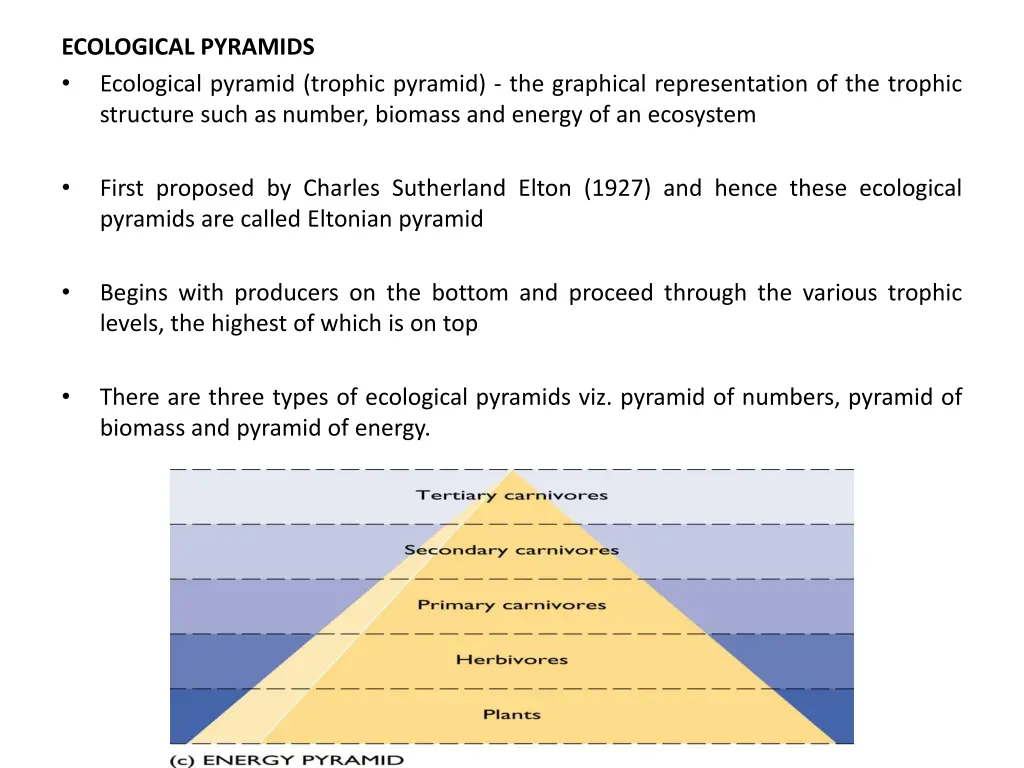 ECOLOGICAL PYRAMIDS

• Ecological pyramid (trophic pyramid) - the graphical representation of the trophic structure such as number, biomass and energy of an ecosystem

• First proposed by Charles Sutherland Elton (1927) and hence these ecological pyramids are called Eltonian pyramid

• Begins with producers on the bottom and proceed through the various trophic levels, the highest of which is on top

• There are three types of ecological pyramids viz. pyramid of numbers, pyramid of biomass and pyramid of energy.

Tertiary carnivores
Secondary carnivores
Primary carnivores
Herbivores
Plants

(c) ENERGY PYRAMID